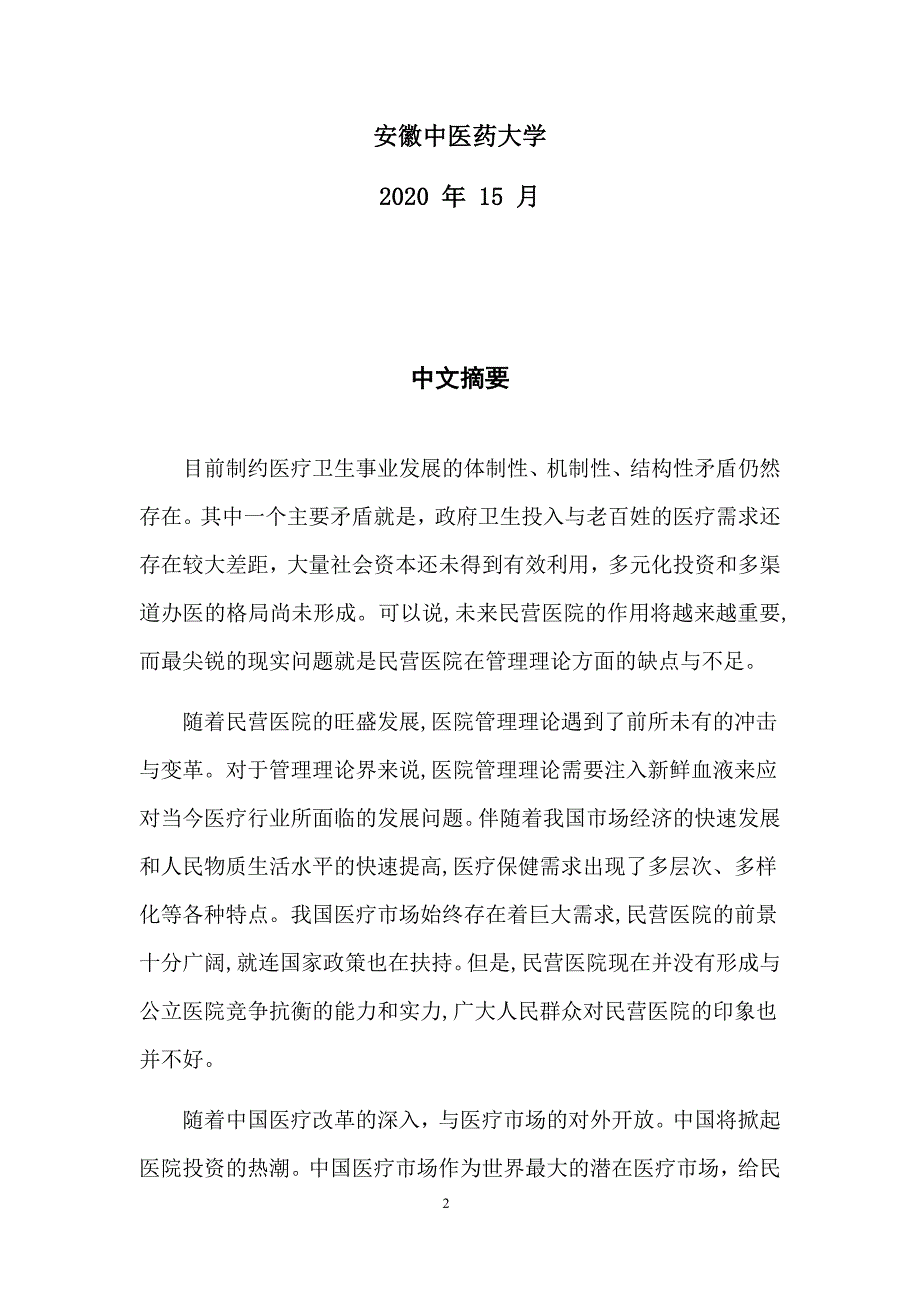 安徽中医药大学

2020 年 15 月

中文摘要

目前制约医疗卫生事业发展的体制性、机制性、结构性矛盾仍然存在。其中一个主要矛盾就是，政府卫生投入与老百姓的医疗需求还存在较大差距，大量社会资本还未得到有效利用，多元化投资和多渠道办医的格局尚未形成。可以说,未来民营医院的作用将越来越重要,而最尖锐的现实问题就是民营医院在管理理论方面的缺点与不足。

随着民营医院的旺盛发展,医院管理理论遇到了前所未有的冲击与变革。对于管理理论界来说,医院管理理论需要注入新鲜血液来应对当今医疗行业所面临的发展问题。伴随着我国市场经济的快速发展和人民物质生活水平的快速提高,医疗保健需求出现了多层次、多样化等各种特点。我国医疗市场始终存在着巨大需求,民营医院的前景十分广阔,就连国家政策也在扶持。但是,民营医院现在并没有形成与公立医院竞争抗衡的能力和实力,广大人民群众对民营医院的印象也并不好。

随着中国医疗改革的深入，与医疗市场的对外开放。中国将掀起医院投资的热潮。中国医疗市场作为世界最大的潜在医疗市场，给民

2